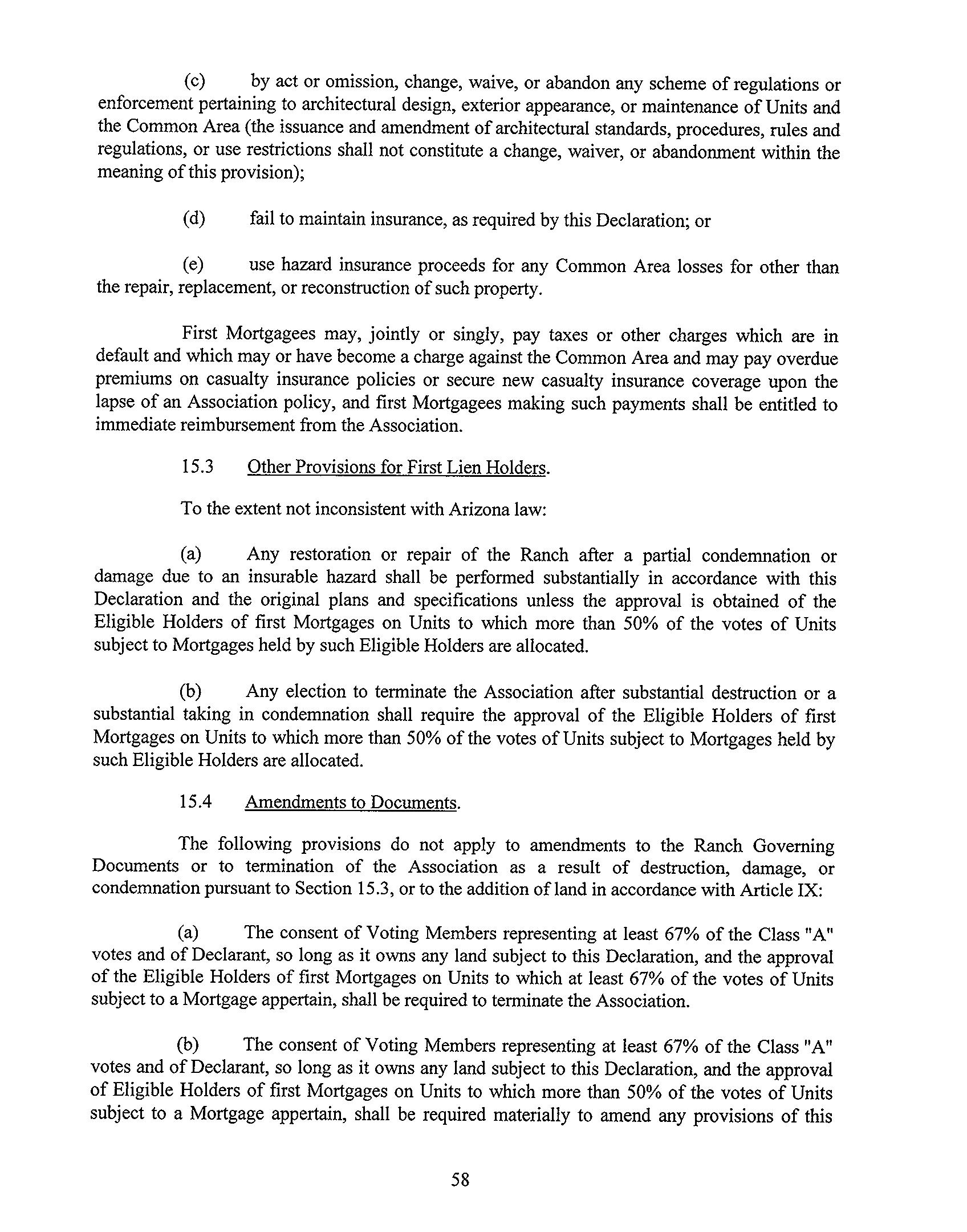 (c) by act or omission, change, waive, or abandon any scheme of regulations or enforcement pertaining to architectural design, exterior appearance, or maintenance of Units and the Common Area (the issuance and amendment of architectural standards, procedures, rules and regulations, or use restrictions shall not constitute a change, waiver, or abandonment within the meaning of this provision);

(d) fail to maintain insurance, as required by this Declaration; or

(e) use hazard insurance proceeds for any Common Area losses for other than the repair, replacement, or reconstruction of such property.

First Mortgagees may, jointly or singly, pay taxes or other charges which are in default and which may or have become a charge against the Common Area and may pay overdue premiums on casualty insurance policies or secure new casualty insurance coverage upon the lapse of an Association policy, and first Mortgagees making such payments shall be entitled to immediate reimbursement from the Association.

15.3 Other Provisions for First Lien Holders.

To the extent not inconsistent with Arizona law:

(a) Any restoration or repair of the Ranch after a partial condemnation or damage due to an insurable hazard shall be performed substantially in accordance with this Declaration and the original plans and specifications unless the approval is obtained of the Eligible Holders of first Mortgages on Units to which more than 50% of the votes of Units subject to Mortgages held by such Eligible Holders are allocated.

(b) Any election to terminate the Association after substantial destruction or a substantial taking in condemnation shall require the approval of the Eligible Holders of first Mortgages on Units to which more than 50% of the votes of Units subject to Mortgages held by such Eligible Holders are allocated.

15.4 Amendments to Documents.

The following provisions do not apply to amendments to the Ranch Governing Documents or to termination of the Association as a result of destruction, damage, or condemnation pursuant to Section 15.3, or to the addition of land in accordance with Article IX:

(a) The consent of Voting Members representing at least 67% of the Class "A" votes and of Declarant, so long as it owns any land subject to this Declaration, and the approval of the Eligible Holders of first Mortgages on Units to which at least 67% of the votes of Units subject to a Mortgage appertain, shall be required to terminate the Association.

(b) The consent of Voting Members representing at least 67% of the Class "A" votes and of Declarant, so long as it owns any land subject to this Declaration, and the approval of Eligible Holders of first Mortgages on Units to which more than 50% of the votes of Units subject to a Mortgage appertain, shall be required materially to amend any provisions of this

58